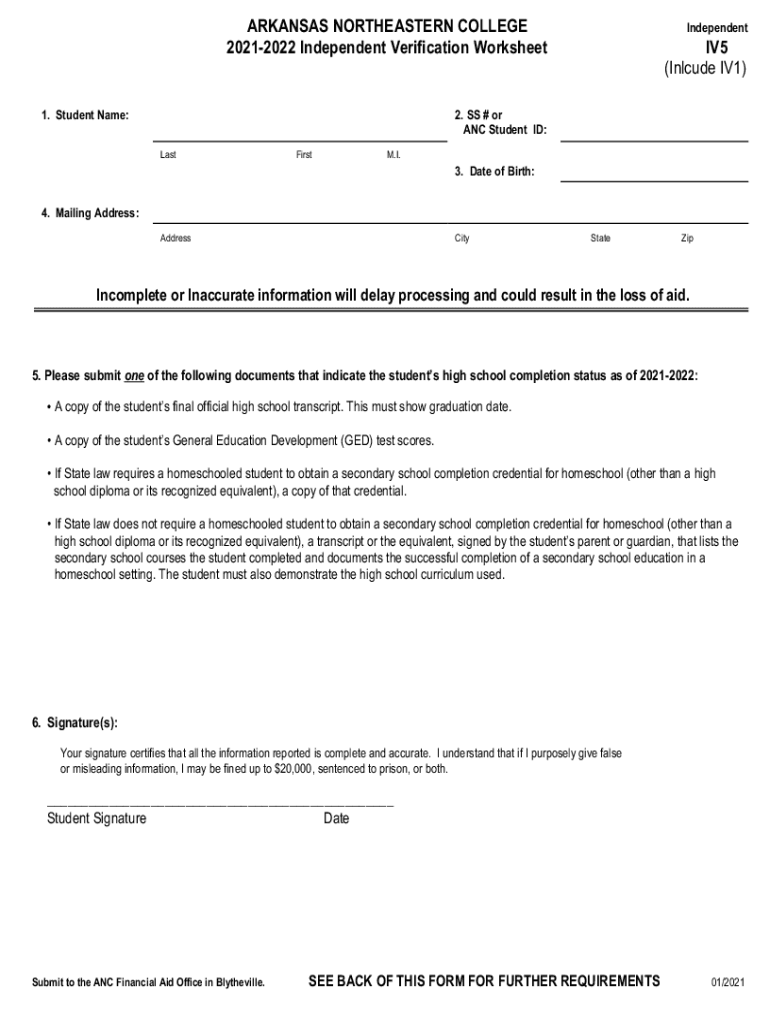 ARKANSAS NORTHEASTERN COLLEGE
2021-2022 Independent Verification Worksheet

Independent
IV5
(Inlcude IV1)

1. Student Name:

Last First M.I.

2. SS # or ANC Student ID:

3. Date of Birth:

4. Mailing Address:

Address City State Zip

Incomplete or Inaccurate information will delay processing and could result in the loss of aid.

5. Please submit one of the following documents that indicate the student's high school completion status as of 2021-2022:

• A copy of the student's final official high school transcript. This must show graduation date.

• A copy of the student's General Education Development (GED) test scores.

• If State law requires a homeschooled student to obtain a secondary school completion credential for homeschool (other than a high school diploma or its recognized equivalent), a copy of that credential.

• If State law does not require a homeschooled student to obtain a secondary school completion credential for homeschool (other than a high school diploma or its recognized equivalent), a transcript or the equivalent, signed by the student's parent or guardian, that lists the secondary school courses the student completed and documents the successful completion of a secondary school education in a homeschool setting. The student must also demonstrate the high school curriculum used.

6. Signature(s):

Your signature certifies that all the information reported is complete and accurate. I understand that if I purposely give false or misleading information, I may be fined up to $20,000, sentenced to prison, or both.

Student Signature Date

Submit to the ANC Financial Aid Office in Blytheville.

SEE BACK OF THIS FORM FOR FURTHER REQUIREMENTS

01/2021